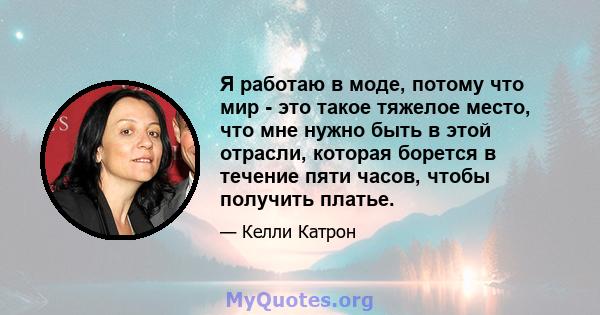 Я работаю в моде, потому что мир - это такое тяжелое место, что мне нужно быть в этой отрасли, которая борется в течение пяти часов, чтобы получить платье.

— Келли Катрон

MyQuotes.org